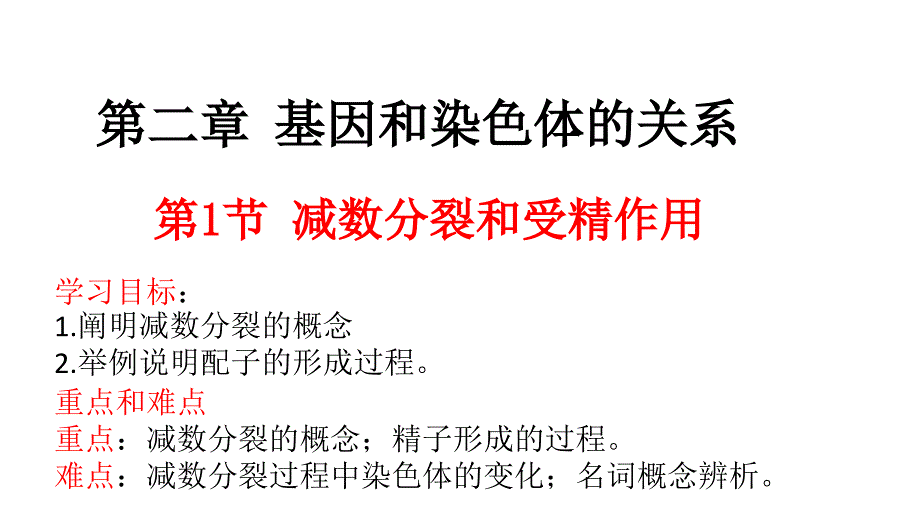 第二章 基因和染色体的关系

第1节 减数分裂和受精作用

学习目标：
1.阐明减数分裂的概念
2.举例说明配子的形成过程。

重点和难点
重点：减数分裂的概念；精子形成的过程。
难点：减数分裂过程中染色体的变化；名词概念辨析。